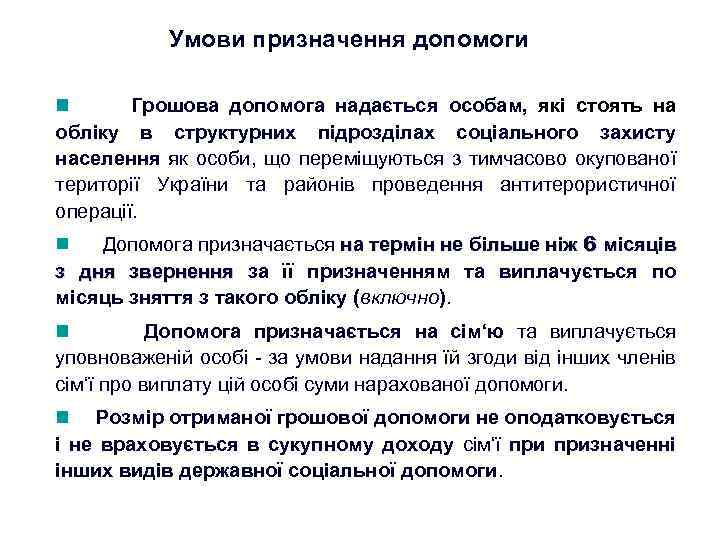 Умови призначення допомоги

Грошова допомога надається особам, які стоять на обліку в структурних підрозділах соціального захисту населення як особи, що переміщуються з тимчасово окупованої території України та районів проведення антитерористичної операції.

Допомога призначається на термін не більше ніж 6 місяців з дня звернення за її призначенням та виплачується по місяць зняття з такого обліку (включно).

Допомога призначається на сім'ю та виплачується уповноваженій особі - за умови надання їй згоди від інших членів сім'ї про виплату цій особі суми нарахованої допомоги.

Розмір отриманої грошової допомоги не оподатковується і не враховується в сукупному доходу сім'ї при призначенні інших видів державної соціальної допомоги.